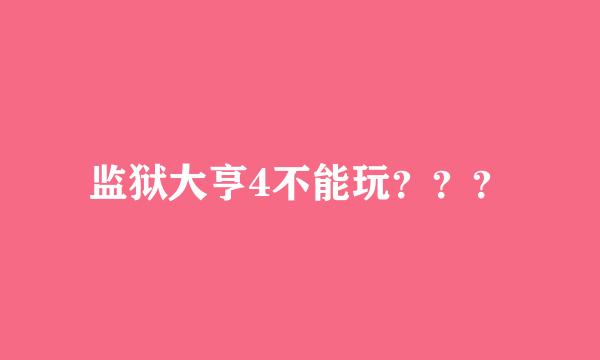 监狱大亨4不能玩？？？